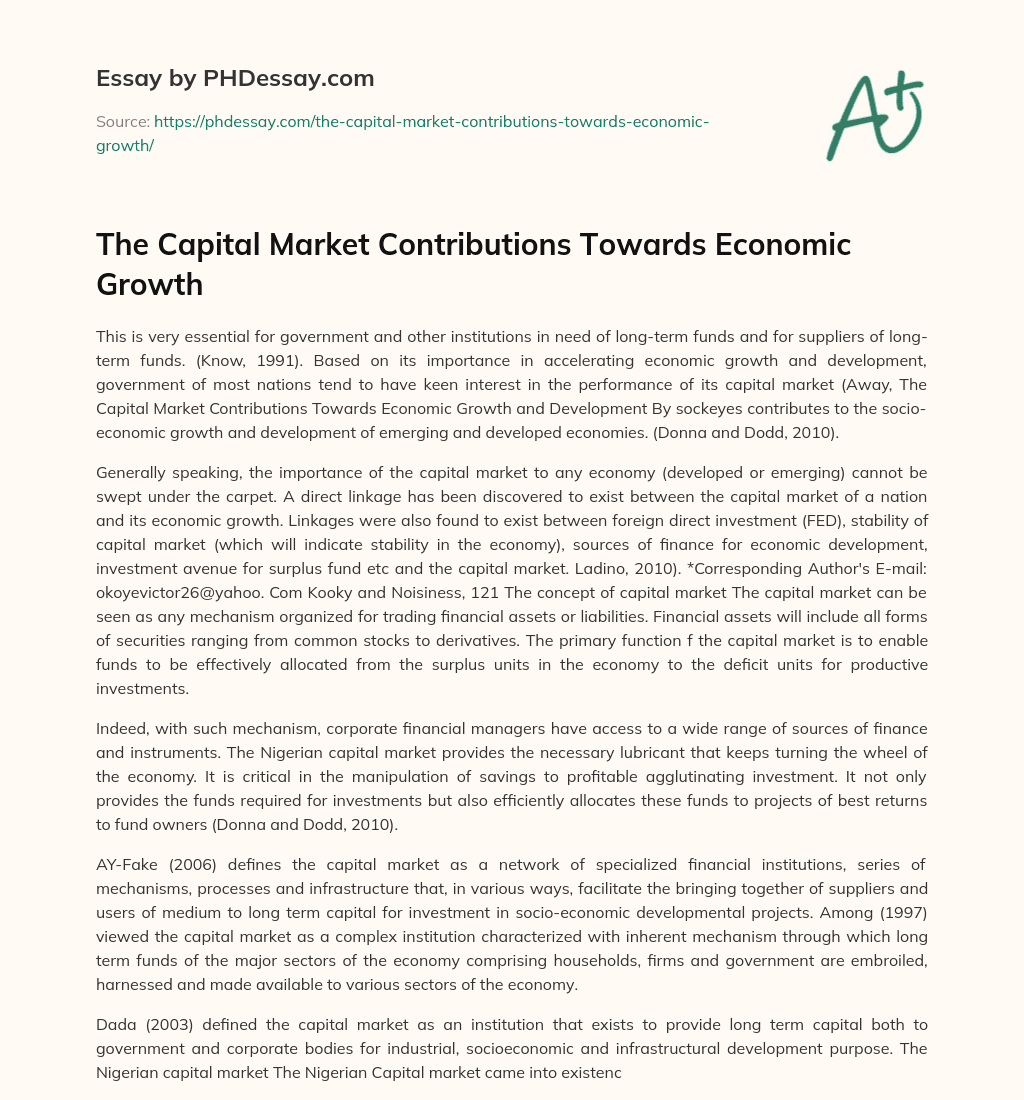 Essay by PHDessay.com

Source: https://phdessay.com/the-capital-market-contributions-towards-economic-growth/

A+

The Capital Market Contributions Towards Economic Growth

This is very essential for government and other institutions in need of long-term funds and for suppliers of long-term funds. (Know, 1991). Based on its importance in accelerating economic growth and development, government of most nations tend to have keen interest in the performance of its capital market (Away, The Capital Market Contributions Towards Economic Growth and Development By sockeyes contributes to the socio-economic growth and development of emerging and developed economies. (Donna and Dodd, 2010).

Generally speaking, the importance of the capital market to any economy (developed or emerging) cannot be swept under the carpet. A direct linkage has been discovered to exist between the capital market of a nation and its economic growth. Linkages were also found to exist between foreign direct investment (FED), stability of capital market (which will indicate stability in the economy), sources of finance for economic development, investment avenue for surplus fund etc and the capital market. Ladino, 2010). *Corresponding Author's E-mail: okoyevictor26@yahoo. Com Kooky and Noisiness, 121 The concept of capital market The capital market can be seen as any mechanism organized for trading financial assets or liabilities. Financial assets will include all forms of securities ranging from common stocks to derivatives. The primary function f the capital market is to enable funds to be effectively allocated from the surplus units in the economy to the deficit units for productive investments.

Indeed, with such mechanism, corporate financial managers have access to a wide range of sources of finance and instruments. The Nigerian capital market provides the necessary lubricant that keeps turning the wheel of the economy. It is critical in the manipulation of savings to profitable agglutinating investment. It not only provides the funds required for investments but also efficiently allocates these funds to projects of best returns to fund owners (Donna and Dodd, 2010).

AY-Fake (2006) defines the capital market as a network of specialized financial institutions, series of mechanisms, processes and infrastructure that, in various ways, facilitate the bringing together of suppliers and users of medium to long term capital for investment in socio-economic developmental projects. Among (1997) viewed the capital market as a complex institution characterized with inherent mechanism through which long term funds of the major sectors of the economy comprising households, firms and government are embroiled, harnessed and made available to various sectors of the economy.

Dada (2003) defined the capital market as an institution that exists to provide long term capital both to government and corporate bodies for industrial, socioeconomic and infrastructural development purpose. The Nigerian capital market The Nigerian Capital market came into existenc